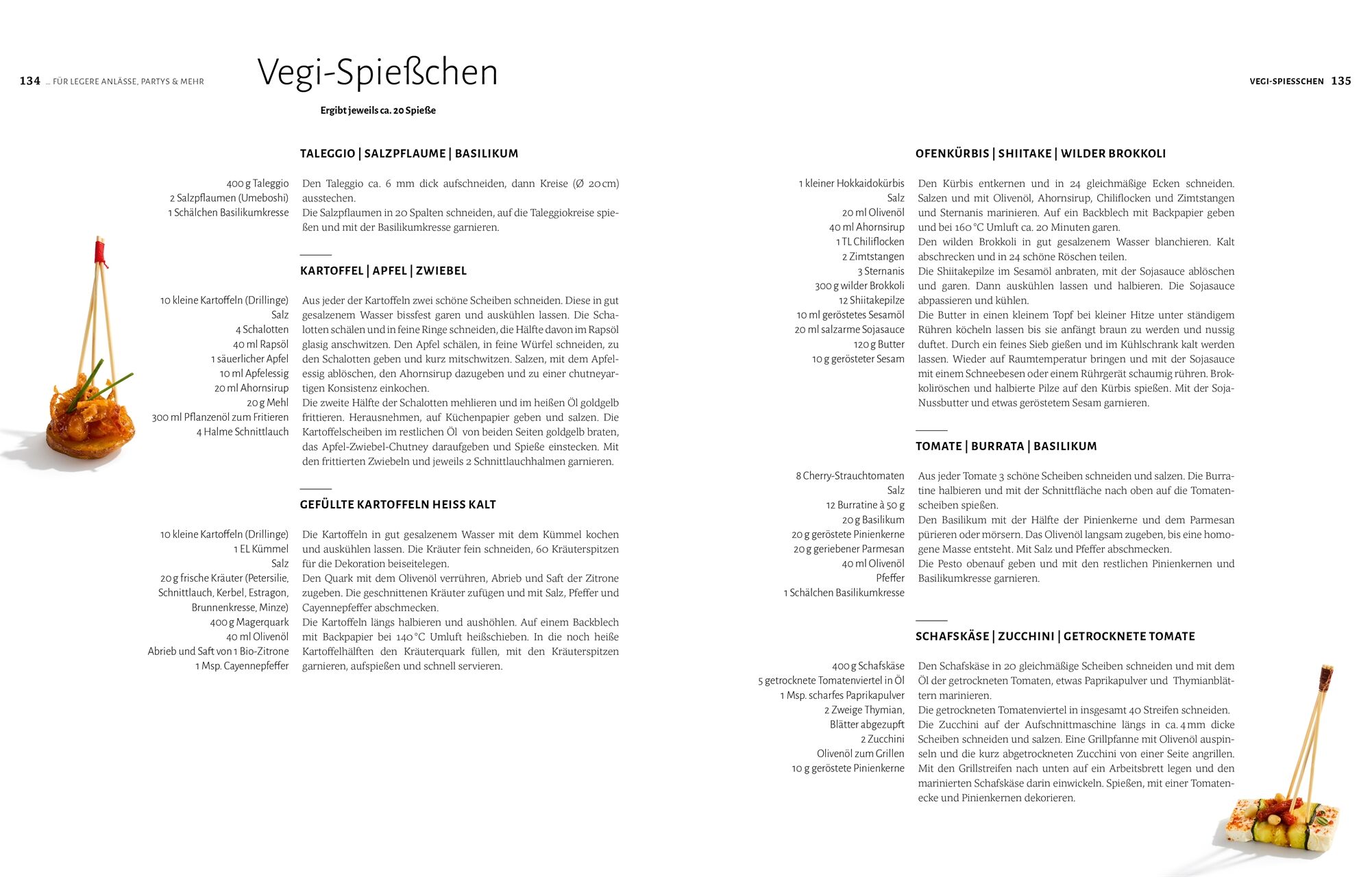 134 … FÜR LEGERE ANLÄSSE, PARTYS & MEHR

Vegi-Spießchen

Ergibt jeweils ca. 20 Spieße

TALEGGIO | SALZPFLAUME | BASILIKUM

400 g Taleggio
2 Salzpflaumen (Umeboshi)
1 Schälchen Basilikumkresse

Den Taleggio ca. 6 mm dick aufschneiden, dann Kreise (Ø 20 cm) ausstechen.
Die Salzpflaumen in 20 Spalten schneiden, auf die Taleggiokreise spießen und mit der Basilikumkresse garnieren.

KARTOFFEL | APFEL | ZWIEBEL

10 kleine Kartoffeln (Drillinge)
Salz
4 Schalotten
40 ml Rapsöl
1 säuerlicher Apfel
10 ml Apfelessig
20 ml Ahornsirup
20 g Mehl
300 ml Pflanzenöl zum Fritieren
4 Halme Schnittlauch

Aus jeder der Kartoffeln zwei schöne Scheiben schneiden. Diese in gut gesalzenem Wasser bissfest garen und auskühlen lassen. Die Schalotten schälen und in feine Ringe schneiden, die Hälfte davon im Rapsöl glasig anschwitzen. Den Apfel schälen, in feine Würfel schneiden, zu den Schalotten geben und kurz mitschwitzen. Salzen, mit dem Apfelessig ablöschen, den Ahornsirup dazugeben und zu einer chutneyartigen Konsistenz einkochen.
Die zweite Hälfte der Schalotten mehlieren und im heißen Öl goldgelb frittieren. Herausnehmen, auf Küchenpapier geben und salzen. Die Kartoffelscheiben im restlichen Öl von beiden Seiten goldgelb braten, das Apfel-Zwiebel-Chutney daraufgeben und Spieße einstecken. Mit den frittierten Zwiebeln und jeweils 2 Schnittlauchhalmen garnieren.

GEFÜLLTE KARTOFFELN HEISS KALT

10 kleine Kartoffeln (Drillinge)
1 EL Kümmel
Salz
20 g frische Kräuter (Petersilie, Schnittlauch, Kerbel, Estragon, Brunnenkresse, Minze)
400 g Magerquark
40 ml Olivenöl
Abrieb und Saft von 1 Bio-Zitrone
1 Msp. Cayennepfeffer

Die Kartoffeln in gut gesalzenem Wasser mit dem Kümmel kochen und auskühlen lassen. Die Kräuter fein schneiden, 60 Kräuterspitzen für die Dekoration beiseitelegen.
Den Quark mit dem Olivenöl verrühren, Abrieb und Saft der Zitrone zugeben. Die geschnittenen Kräuter zufügen und mit Salz, Pfeffer und Cayennepfeffer abschmecken.
Die Kartoffeln längs halbieren und aushöhlen. Auf einem Backblech mit Backpapier bei 140 °C Umluft heißschieben. In die noch heiße Kartoffelhälften den Kräuterquark füllen, mit den Kräuterspitzen garnieren, aufspießen und schnell servieren.

VEGI-SPIESSCHEN 135

OFENKÜRBIS | SHIITAKE | WILDER BROKKOLI

1 kleiner Hokkaidokürbis
Salz
20 ml Olivenöl
40 ml Ahornsirup
1 TL Chiliflocken
2 Zimtstangen
3 Sternanis
300 g wilder Brokkoli
12 Shiitakepilze
10 ml geröstetes Sesamöl
20 ml salzarme Sojasauce
120 g Butter
10 g gerösteter Sesam

Den Kürbis entkernen und in 24 gleichmäßige Ecken schneiden. Salzen und mit Olivenöl, Ahornsirup, Chiliflocken und Zimtstangen und Sternanis marinieren. Auf ein Backblech mit Backpapier geben und bei 160 °C Umluft ca. 20 Minuten garen.
Den wilden Brokkoli in gut gesalzenem Wasser blanchieren. Kalt abschrecken und in 24 schöne Röschen teilen.
Die Shiitakepilze im Sesamöl anbraten, mit der Sojasauce ablöschen und garen. Dann auskühlen lassen und halbieren. Die Sojasauce abpassieren und kühlen.
Die Butter in einen kleinem Topf bei kleiner Hitze unter ständigem Rühren köcheln lassen bis sie anfängt braun zu werden und nussig duftet. Durch ein feines Sieb gießen und im Kühlschrank kalt werden lassen. Wieder auf Raumtemperatur bringen und mit der Sojasauce mit einem Schneebesen oder einem Rührgerät schaumig rühren. Brokkoliröschen und halbierte Pilze auf den Kürbis spießen. Mit der Soja-Nussbutter und etwas geröstetem Sesam garnieren.

TOMATE | BURRATA | BASILIKUM

8 Cherry-Strauchtomaten
Salz
12 Burratine à 50 g
20 g Basilikum
20 g geröstete Pinienkerne
20 g geriebener Parmesan
40 ml Olivenöl
Pfeffer
1 Schälchen Basilikumkresse

Aus jeder Tomate 3 schöne Scheiben schneiden und salzen. Die Burratine halbieren und mit der Schnittfläche nach oben auf die Tomatenscheiben spießen.
Den Basilikum mit der Hälfte der Pinienkerne und dem Parmesan pürieren oder mörsern. Das Olivenöl langsam zugeben, bis eine homogene Masse entsteht. Mit Salz und Pfeffer abschmecken.
Die Pesto obenauf geben und mit den restlichen Pinienkernen und Basilikumkresse garnieren.

SCHAFSKÄSE | ZUCCHINI | GETROCKNETE TOMATE

400 g Schafskäse
5 getrocknete Tomatenviertel in Öl
1 Msp. scharfes Paprikapulver
2 Zweige Thymian, Blätter abgezupft
2 Zucchini
Olivenöl zum Grillen
10 g geröstete Pinienkerne

Den Schafskäse in 20 gleichmäßige Scheiben schneiden und mit dem Öl der getrockneten Tomaten, etwas Paprikapulver und Thymianblättern marinieren.
Die getrockneten Tomatenviertel in insgesamt 40 Streifen schneiden.
Die Zucchini auf der Aufschnittmaschine längs in ca. 4 mm dicke Scheiben schneiden und salzen. Eine Grillpfanne mit Olivenöl auspinseln und die kurz abgetrockneten Zucchini von einer Seite angrillen. Mit den Grillstreifen nach unten auf ein Arbeitsbrett legen und den marinierten Schafskäse darin einwickeln. Spießen, mit einer Tomatenecke und Pinienkernen dekorieren.